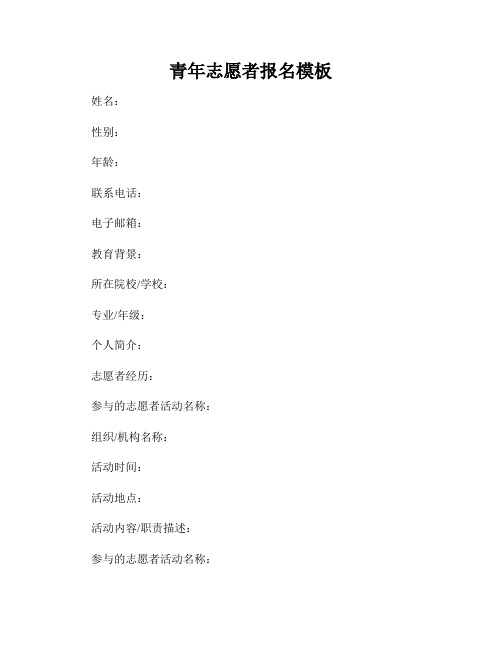 青年志愿者报名模板

姓名：

性别：

年龄：

联系电话：

电子邮箱：

教育背景：

所在院校/学校：

专业/年级：

个人简介：

志愿者经历：

参与的志愿者活动名称：

组织/机构名称：

活动时间：

活动地点：

活动内容/职责描述：

参与的志愿者活动名称：